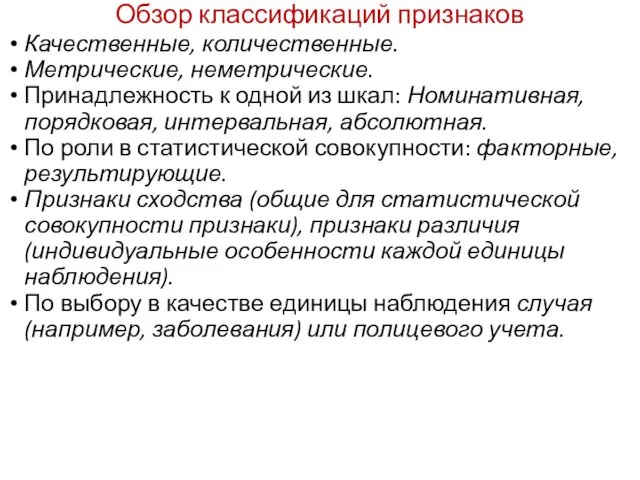 Обзор классификаций признаков

• Качественные, количественные.
• Метрические, неметрические.
• Принадлежность к одной из шкал: Номинативная, порядковая, интервальная, абсолютная.
• По роли в статистической совокупности: факторные, результирующие.
• Признаки сходства (общие для статистической совокупности признаки), признаки различия (индивидуальные особенности каждой единицы наблюдения).
• По выбору в качестве единицы наблюдения случая (например, заболевания) или полицевого учета.